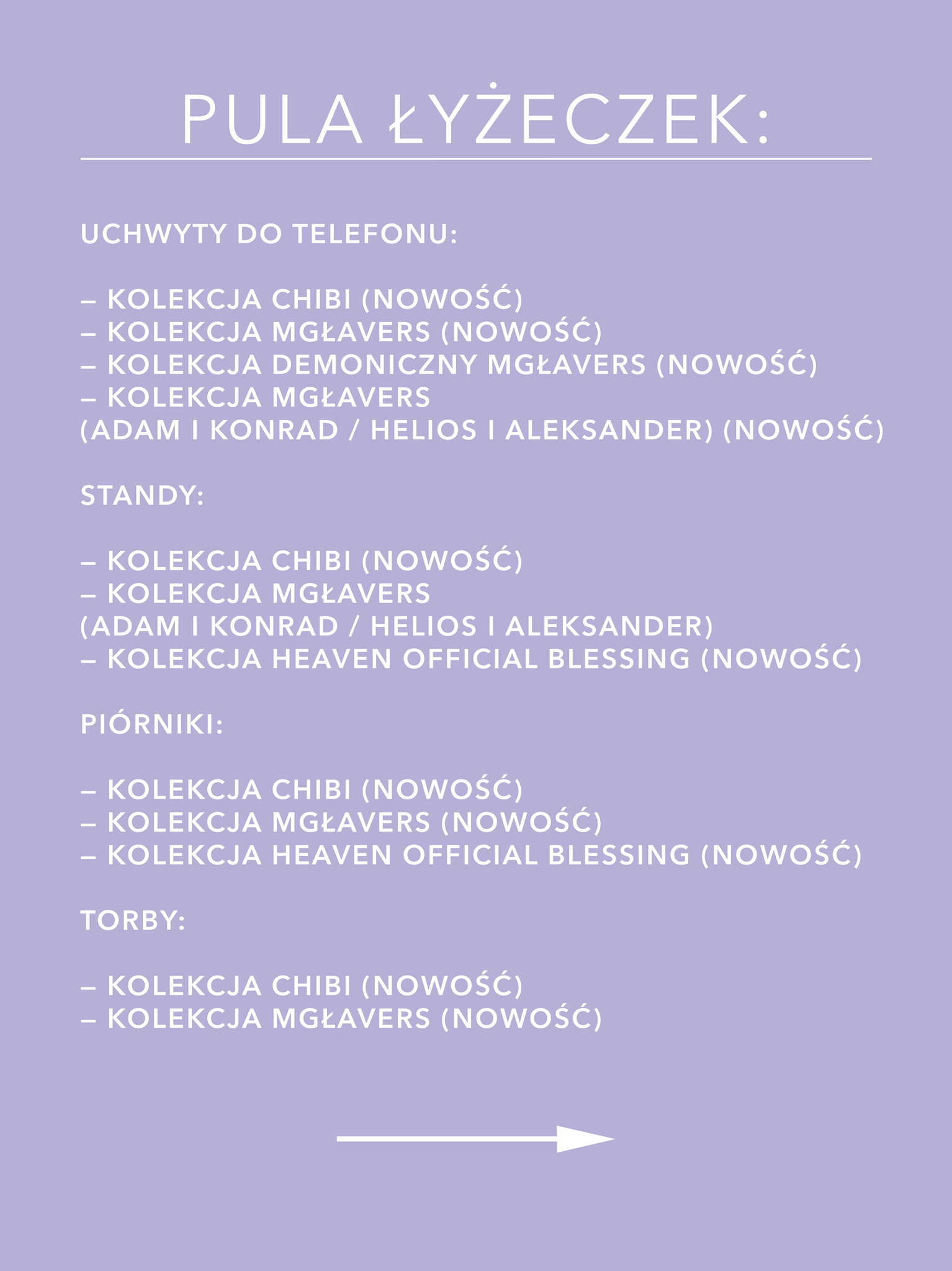 PULA ŁYŻECZEK:

UCHWYTY DO TELEFONU:

– KOLEKCJA CHIBI (NOWOŚĆ)
– KOLEKCJA MGŁAVERS (NOWOŚĆ)
– KOLEKCJA DEMONICZNY MGŁAVERS (NOWOŚĆ)
– KOLEKCJA MGŁAVERS
(ADAM I KONRAD / HELIOS I ALEKSANDER) (NOWOŚĆ)

STANDY:

– KOLEKCJA CHIBI (NOWOŚĆ)
– KOLEKCJA MGŁAVERS
(ADAM I KONRAD / HELIOS I ALEKSANDER)
– KOLEKCJA HEAVEN OFFICIAL BLESSING (NOWOŚĆ)

PIÓRNIKI:

– KOLEKCJA CHIBI (NOWOŚĆ)
– KOLEKCJA MGŁAVERS (NOWOŚĆ)
– KOLEKCJA HEAVEN OFFICIAL BLESSING (NOWOŚĆ)

TORBY:

– KOLEKCJA CHIBI (NOWOŚĆ)
– KOLEKCJA MGŁAVERS (NOWOŚĆ)